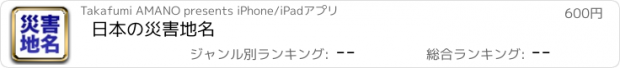 災害地名

Takafumi AMANO presents iPhone/iPadアプリ

600円

日本の災害地名

ジャンル別ランキング: --

総合ランキング: --